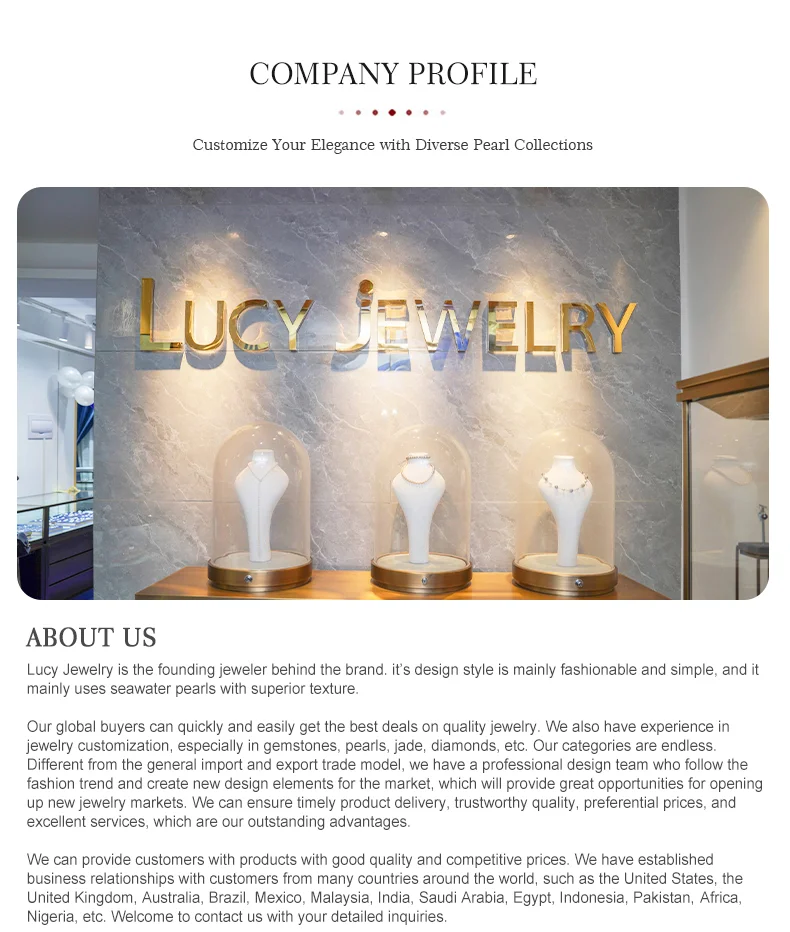 COMPANY PROFILE

Customize Your Elegance with Diverse Pearl Collections

LUCY JEWELRY

ABOUT US

Lucy Jewelry is the founding jeweler behind the brand. it's design style is mainly fashionable and simple, and it mainly uses seawater pearls with superior texture.

Our global buyers can quickly and easily get the best deals on quality jewelry. We also have experience in jewelry customization, especially in gemstones, pearls, jade, diamonds, etc. Our categories are endless. Different from the general import and export trade model, we have a professional design team who follow the fashion trend and create new design elements for the market, which will provide great opportunities for opening up new jewelry markets. We can ensure timely product delivery, trustworthy quality, preferential prices, and excellent services, which are our outstanding advantages.

We can provide customers with products with good quality and competitive prices. We have established business relationships with customers from many countries around the world, such as the United States, the United Kingdom, Australia, Brazil, Mexico, Malaysia, India, Saudi Arabia, Egypt, Indonesia, Pakistan, Africa, Nigeria, etc. Welcome to contact us with your detailed inquiries.